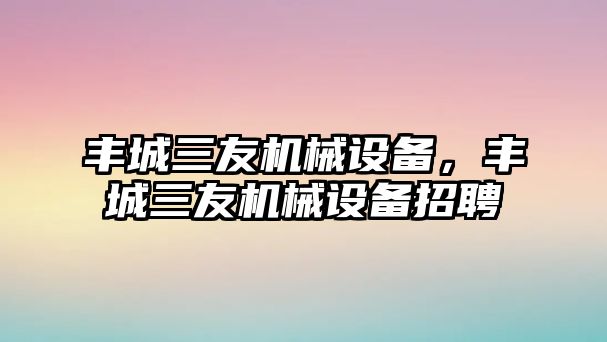 丰城三友机械设备，丰城三友机械设备招聘